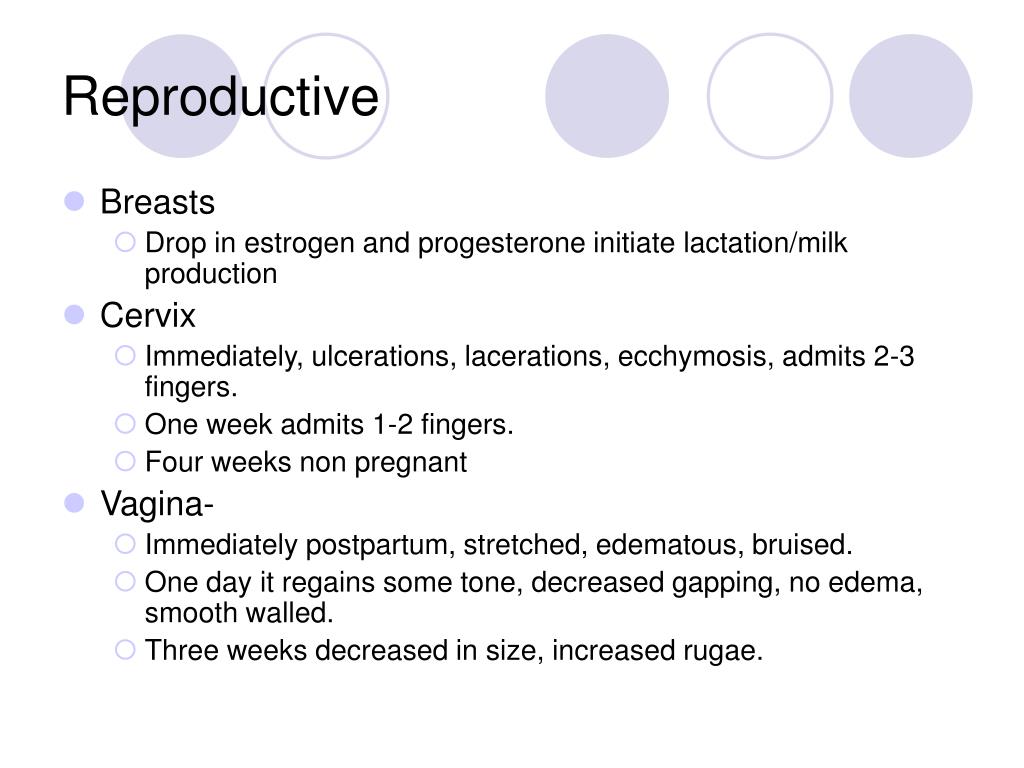 Reproductive

Breasts

Drop in estrogen and progesterone initiate lactation/milk production

Cervix

Immediately, ulcerations, lacerations, ecchymosis, admits 2-3 fingers.

One week admits 1-2 fingers.

Four weeks non pregnant

Vagina-

Immediately postpartum, stretched, edematous, bruised.

One day it regains some tone, decreased gapping, no edema, smooth walled.

Three weeks decreased in size, increased rugae.